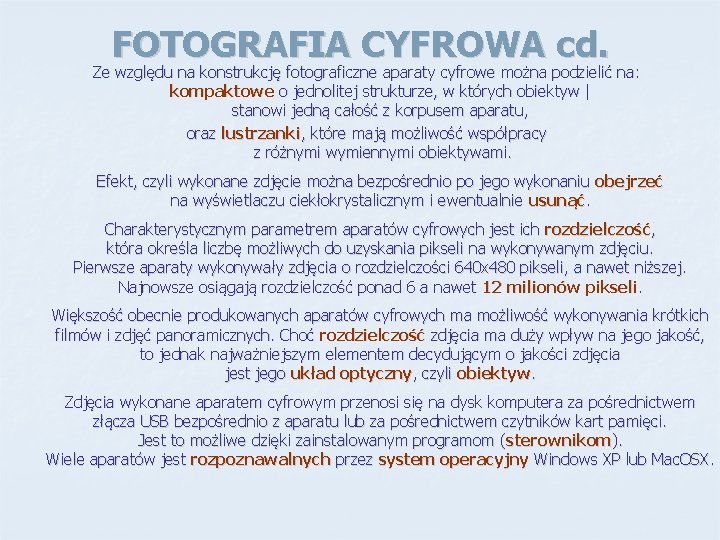 FOTOGRAFIA CYFROWA cd.

Ze względu na konstrukcję fotograficzne aparaty cyfrowe można podzielić na: kompaktowe o jednolitej strukturze, w których obiektyw | stanowi jedną całość z korpusem aparatu, oraz lustrzanki, które mają możliwość współpracy z różnymi wymiennymi obiektywami.

Efekt, czyli wykonane zdjęcie można bezpośrednio po jego wykonaniu obejrzeć na wyświetlaczu ciekłokrystalicznym i ewentualnie usunąć.

Charakterystycznym parametrem aparatów cyfrowych jest ich rozdzielczość, która określa liczbę możliwych do uzyskania pikseli na wykonywanym zdjęciu. Pierwsze aparaty wykonywały zdjęcia o rozdzielczości 640x480 pikseli, a nawet niższej. Najnowsze osiągają rozdzielczość ponad 6 a nawet 12 milionów pikseli.

Większość obecnie produkowanych aparatów cyfrowych ma możliwość wykonywania krótkich filmów i zdjęć panoramicznych. Choć rozdzielczość zdjęcia ma duży wpływ na jego jakość, to jednak najważniejszym elementem decydującym o jakości zdjęcia jest jego układ optyczny, czyli obiektyw.

Zdjęcia wykonane aparatem cyfrowym przenosi się na dysk komputera za pośrednictwem złącza USB bezpośrednio z aparatu lub za pośrednictwem czytników kart pamięci. Jest to możliwe dzięki zainstalowanym programom (sterownikom). Wiele aparatów jest rozpoznawalnych przez system operacyjny Windows XP lub MacOSX.